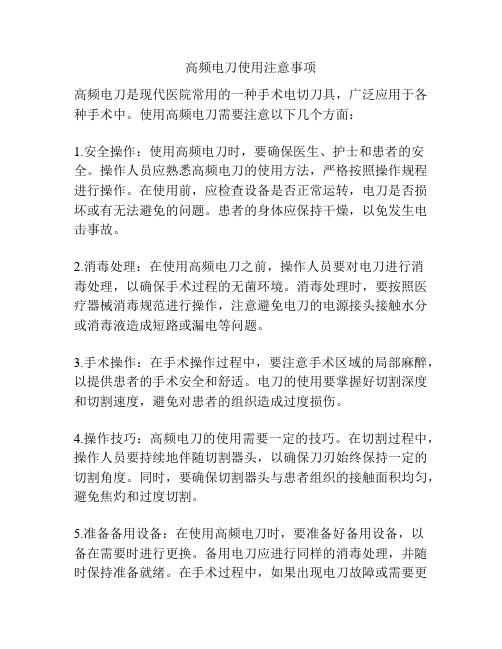 高频电刀使用注意事项

高频电刀是现代医院常用的一种手术电切刀具，广泛应用于各种手术中。使用高频电刀需要注意以下几个方面：

1.安全操作：使用高频电刀时，要确保医生、护士和患者的安全。操作人员应熟悉高频电刀的使用方法，严格按照操作规程进行操作。在使用前，应检查设备是否正常运转，电刀是否损坏或有无法避免的问题。患者的身体应保持干燥，以免发生电击事故。

2.消毒处理：在使用高频电刀之前，操作人员要对电刀进行消毒处理，以确保手术过程的无菌环境。消毒处理时，要按照医疗器械消毒规范进行操作，注意避免电刀的电源接头接触水分或消毒液造成短路或漏电等问题。

3.手术操作：在手术操作过程中，要注意手术区域的局部麻醉，以提供患者的手术安全和舒适。电刀的使用要掌握好切割深度和切割速度，避免对患者的组织造成过度损伤。

4.操作技巧：高频电刀的使用需要一定的技巧。在切割过程中，操作人员要持续地伴随切割器头，以确保刀刃始终保持一定的切割角度。同时，要确保切割器头与患者组织的接触面积均匀，避免焦灼和过度切割。

5.准备备用设备：在使用高频电刀时，要准备好备用设备，以备在需要时进行更换。备用电刀应进行同样的消毒处理，并随时保持准备就绪。在手术过程中，如果出现电刀故障或需要更